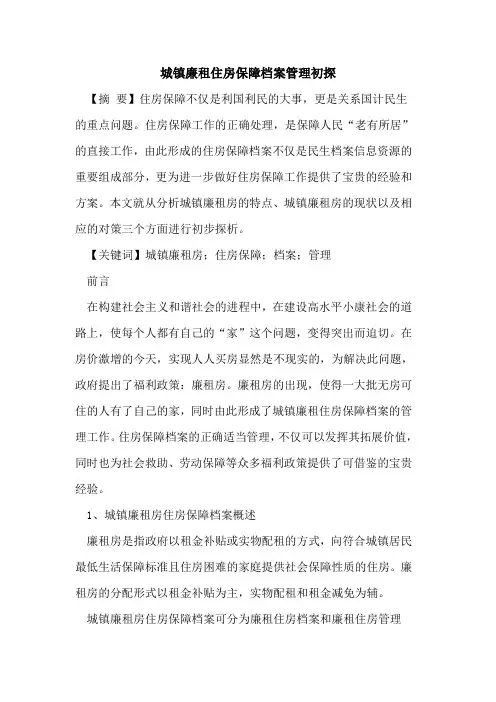 城镇廉租住房保障档案管理初探

【摘 要】住房保障不仅是利国利民的大事，更是关系国计民生的重点问题。住房保障工作的正确处理，是保障人民“老有所居”的直接工作，由此形成的住房保障档案不仅是民生档案信息资源的重要组成部分，更为进一步做好住房保障工作提供了宝贵的经验和方案。本文就从分析城镇廉租房的特点、城镇廉租房的现状以及相应的对策三个方面进行初步探析。

【关键词】城镇廉租房；住房保障；档案；管理

前言

在构建社会主义和谐社会的进程中，在建设高水平小康社会的道路上，使每个人都有自己的“家”这个问题，变得突出而迫切。在房价激增的今天，实现人人买房显然是不现实的，为解决此问题，政府提出了福利政策：廉租房。廉租房的出现，使得一大批无房可住的人有了自己的家，同时由此形成了城镇廉租住房保障档案的管理工作。住房保障档案的正确适当管理，不仅可以发挥其拓展价值，同时也为社会救助、劳动保障等众多福利政策提供了可借鉴的宝贵经验。

1、城镇廉租房住房保障档案概述

廉租房是指政府以租金补贴或实物配租的方式，向符合城镇居民最低生活保障标准且住房困难的家庭提供社会保障性质的住房。廉租房的分配形式以租金补贴为主，实物配租和租金减免为辅。

城镇廉租房住房保障档案可分为廉租住房档案和廉租住房管理